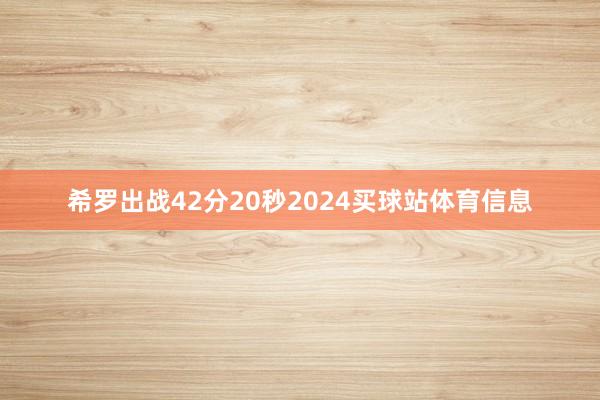 希罗出战42分20秒2024买球站体育信息